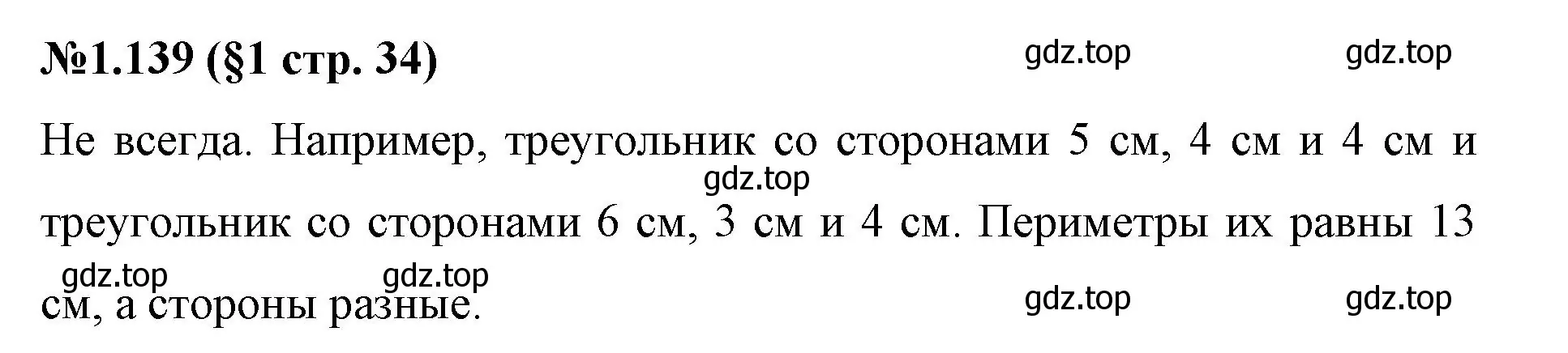 №1.139 (§1 стр. 34)

gdz.top gdz.top

Не всегда. Например, треугольник со сторонами 5 см, 4 см и 4 см и треугольник со сторонами 6 см, 3 см и 4 см. Периметры их равны 13 см, а стороны разные.

gdz.top

gdz.top gdz.top

gdz.top gdz.top